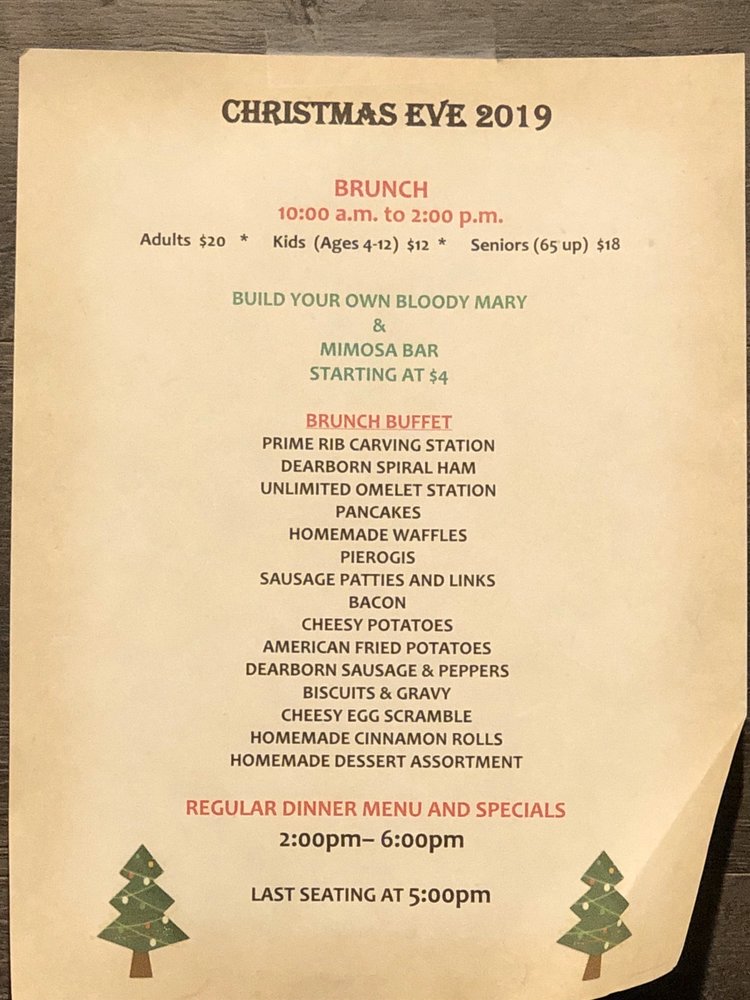 CHRISTMAS EVE 2019

BRUNCH
10:00 a.m. to 2:00 p.m.
Adults $20 * Kids (Ages 4-12) $12 * Seniors (65 up) $18

BUILD YOUR OWN BLOODY MARY
&
MIMOSA BAR
STARTING AT $4

BRUNCH BUFFET
PRIME RIB CARVING STATION
DEARBORN SPIRAL HAM
UNLIMITED OMELET STATION
PANCAKES
HOMEMADE WAFFLES
PIEROGIS
SAUSAGE PATTIES AND LINKS
BACON
CHEESY POTATOES
AMERICAN FRIED POTATOES
DEARBORN SAUSAGE & PEPPERS
BISCUITS & GRAVY
CHEESY EGG SCRAMBLE
HOMEMADE CINNAMON ROLLS
HOMEMADE DESSERT ASSORTMENT

REGULAR DINNER MENU AND SPECIALS
2:00pm– 6:00pm

LAST SEATING AT 5:00pm